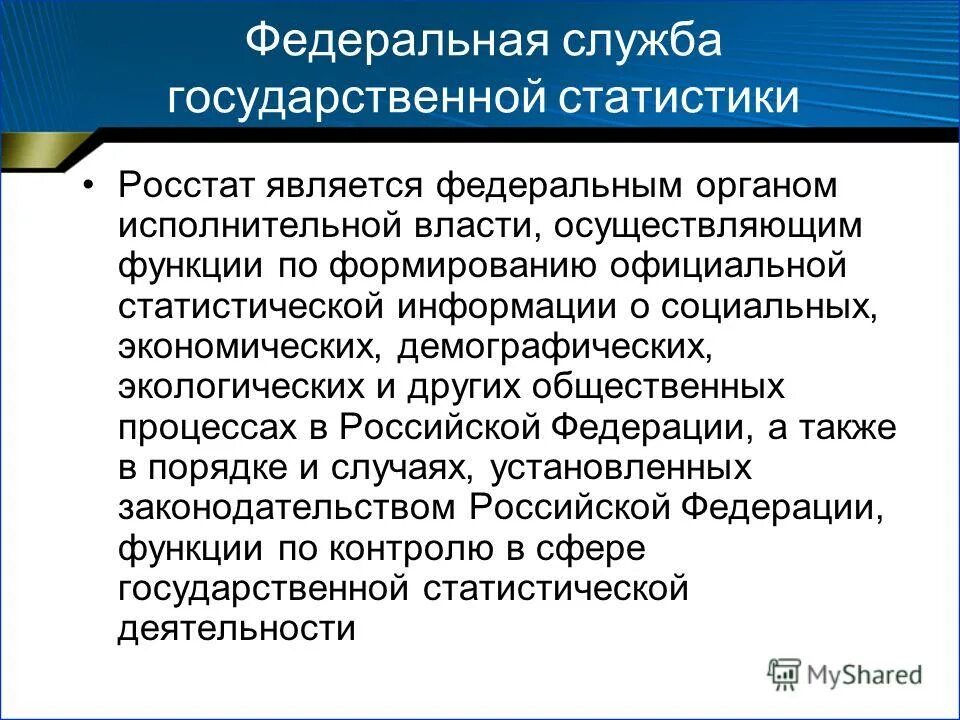 Федеральная служба государственной статистики

• Росстат является федеральным органом исполнительной власти, осуществляющим функции по формированию официальной статистической информации о социальных, экономических, демографических, экологических и других общественных процессах в Российской Федерации, а также в порядке и случаях, установленных законодательством Российской Федерации, функции по контролю в сфере государственной статистической деятельности

MyShared